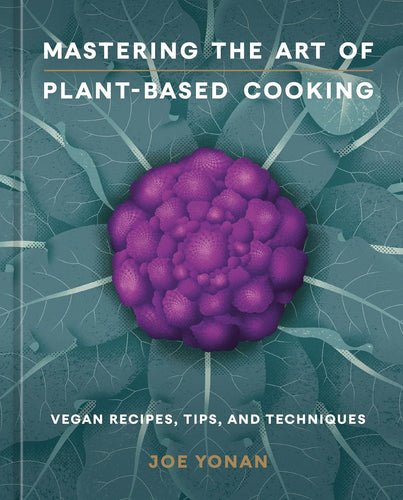 MASTERING THE ART OF
PLANT-BASED COOKING

VEGAN RECIPES, TIPS, AND TECHNIQUES

JOE YONAN